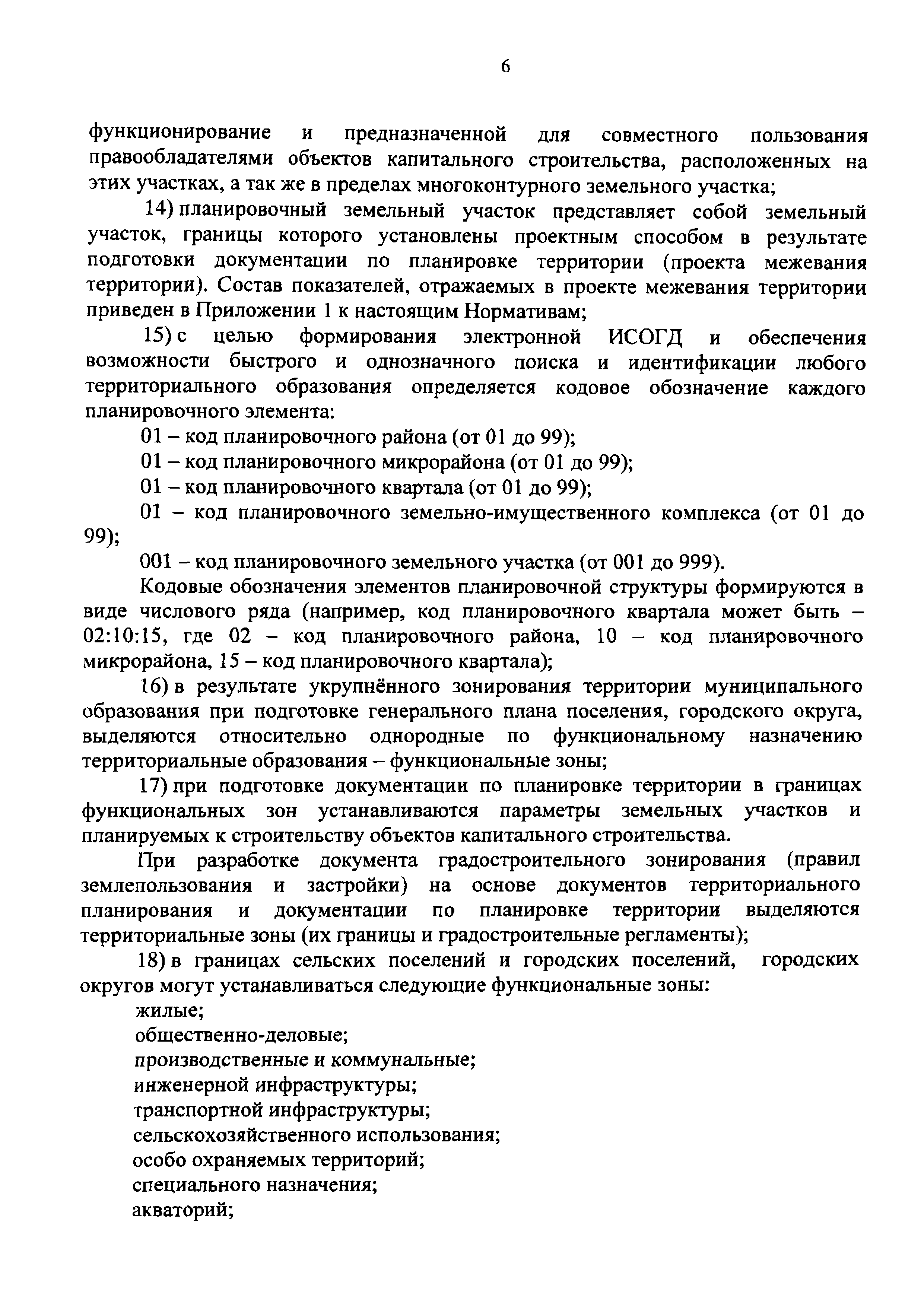 6

функционирование и предназначенной для совместного пользования правообладателями объектов капитального строительства, расположенных на этих участках, а так же в пределах многоконтурного земельного участка;

14) планировочный земельный участок представляет собой земельный участок, границы которого установлены проектным способом в результате подготовки документации по планировке территории (проекта межевания территории). Состав показателей, отражаемых в проекте межевания территории приведен в Приложении 1 к настоящим Нормативам;

15) с целью формирования электронной ИСОГД и обеспечения возможности быстрого и однозначного поиска и идентификации любого территориального образования определяется кодовое обозначение каждого планировочного элемента:

01 – код планировочного района (от 01 до 99);

01 – код планировочного микрорайона (от 01 до 99);

01 – код планировочного квартала (от 01 до 99);

01 – код планировочного земельно-имущественного комплекса (от 01 до 99);

001 – код планировочного земельного участка (от 001 до 999).

Кодовые обозначения элементов планировочной структуры формируются в виде числового ряда (например, код планировочного квартала может быть – 02:10:15, где 02 – код планировочного района, 10 – код планировочного микрорайона, 15 – код планировочного квартала);

16) в результате укрупнённого зонирования территории муниципального образования при подготовке генерального плана поселения, городского округа, выделяются относительно однородные по функциональному назначению территориальные образования – функциональные зоны;

17) при подготовке документации по планировке территории в границах функциональных зон устанавливаются параметры земельных участков и планируемых к строительству объектов капитального строительства.

При разработке документа градостроительного зонирования (правил землепользования и застройки) на основе документов территориального планирования и документации по планировке территории выделяются территориальные зоны (их границы и градостроительные регламенты);

18) в границах сельских поселений и городских поселений, городских округов могут устанавливаться следующие функциональные зоны:

жилые;

общественно-деловые;

производственные и коммунальные;

инженерной инфраструктуры;

транспортной инфраструктуры;

сельскохозяйственного использования;

особо охраняемых территорий;

специального назначения;

акваторий;